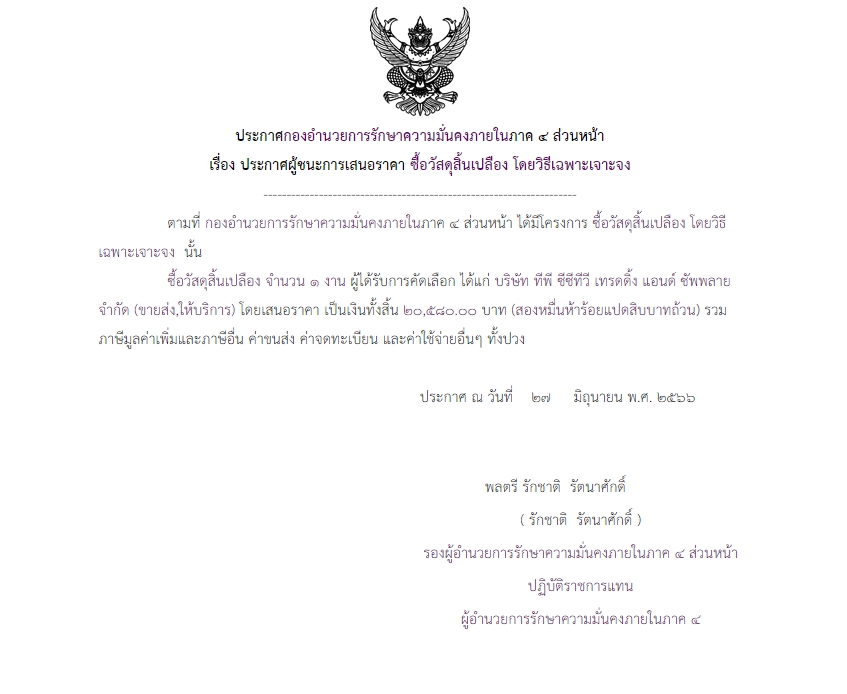 ประกาศกองอำนวยการรักษาความมั่นคงภายในภาค ๔ ส่วนหน้า
เรื่อง ประกาศผู้ชนะการเสนอราคา ซื้อวัสดุสิ้นเปลือง โดยวิธีเฉพาะเจาะจง

--------------------------------------------------------------------

ตามที่ กองอำนวยการรักษาความมั่นคงภายในภาค ๔ ส่วนหน้า ได้มีโครงการ ซื้อวัสดุสิ้นเปลือง โดยวิธีเฉพาะเจาะจง นั้น

ซื้อวัสดุสิ้นเปลือง จำนวน ๑ งาน ผู้ได้รับการคัดเลือก ได้แก่ บริษัท ทีพี ซีซีทีวี เทรดดิ้ง แอนด์ ซัพพลาย จำกัด (ขายส่ง,ให้บริการ) โดยเสนอราคา เป็นเงินทั้งสิ้น ๒๐,๕๘๐.๐๐ บาท (สองหมื่นห้าร้อยแปดสิบบาทถ้วน) รวมภาษีมูลค่าเพิ่มและภาษีอื่น ค่าขนส่ง ค่าจดทะเบียน และค่าใช้จ่ายอื่นๆ ทั้งปวง

ประกาศ ณ วันที่ ๒๗ มิถุนายน พ.ศ. ๒๕๖๖

พลตรี รักชาติ รัตนาศักดิ์
( รักชาติ รัตนาศักดิ์ )
รองผู้อำนวยการรักษาความมั่นคงภายในภาค ๔ ส่วนหน้า
ปฏิบัติราชการแทน
ผู้อำนวยการรักษาความมั่นคงภายในภาค ๔